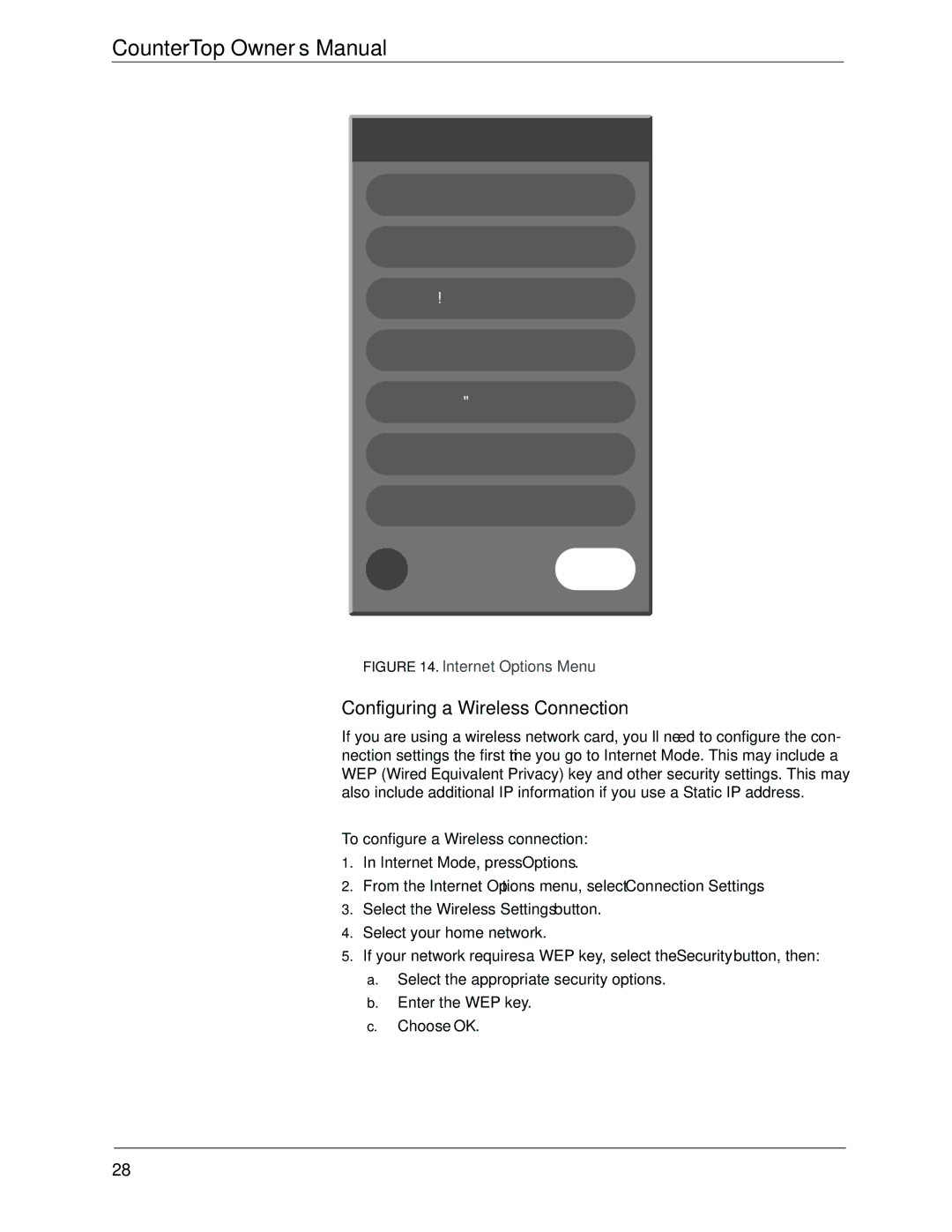 CounterTop Owner s Manual

!

"

FIGURE 14. Internet Options Menu

Configuring a Wireless Connection

If you are using a wireless network card, you ll need to configure the connection settings the first time you go to Internet Mode. This may include a WEP (Wired Equivalent Privacy) key and other security settings. This may also include additional IP information if you use a Static IP address.

To configure a Wireless connection:

1. In Internet Mode, press Options.
2. From the Internet Options menu, select Connection Settings
3. Select the Wireless Settings button.
4. Select your home network.
5. If your network requires a WEP key, select the Security button, then:
a. Select the appropriate security options.
b. Enter the WEP key.
c. Choose OK.

28